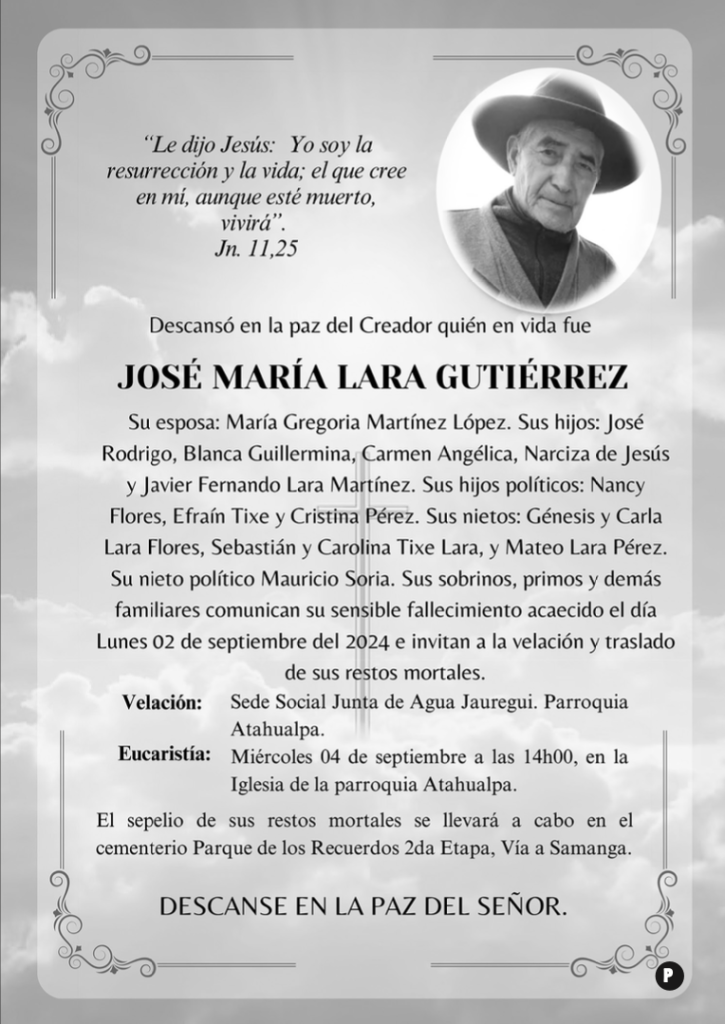 "Le dijo Jesús: Yo soy la resurrección y la vida; el que cree en mí, aunque esté muerto, vivirá".
Jn. 11,25

Descansó en la paz del Creador quién en vida fue

JOSÉ MARÍA LARA GUTIÉRREZ

Su esposa: María Gregoria Martínez López. Sus hijos: José Rodrigo, Blanca Guillermina, Carmen Angélica, Narciza de Jesús y Javier Fernando Lara Martínez. Sus hijos políticos: Nancy Flores, Efraín Tixe y Cristina Pérez. Sus nietos: Génesis y Carla Lara Flores, Sebastián y Carolina Tixe Lara, y Mateo Lara Pérez. Su nieto político Mauricio Soria. Sus sobrinos, primos y demás familiares comunican su sensible fallecimiento acaecido el día Lunes 02 de septiembre del 2024 e invitan a la velación y traslado de sus restos mortales.

Velación: Sede Social Junta de Agua Jauregui. Parroquia Atahualpa.

Eucaristía: Miércoles 04 de septiembre a las 14h00, en la Iglesia de la parroquia Atahualpa.

El sepelio de sus restos mortales se llevará a cabo en el cementerio Parque de los Recuerdos 2da Etapa, Vía a Samanga.

DESCANSE EN LA PAZ DEL SEÑOR.

P